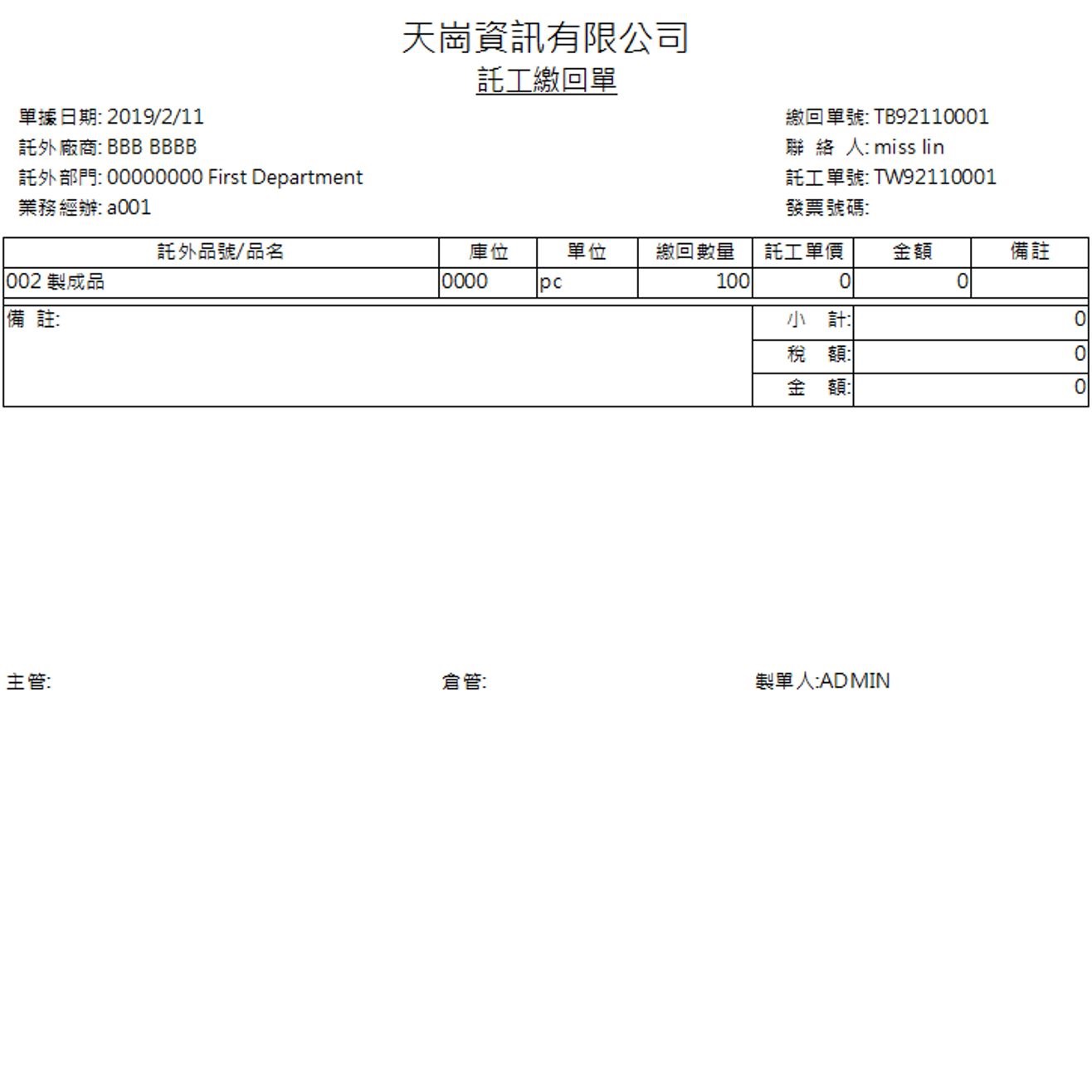 天崗資訊有限公司
託工繳回單

單據日期: 2019/2/11
託外廠商: BBB BBBB
託外部門: 00000000 First Department
業務經辦: a001

繳回單號: TB92110001
聯 絡 人: miss lin
託工單號: TW92110001
發票號碼:

| 託外品號/品名 | 庫位 | 單位 | 繳回數量 | 託工單價 | 金額 | 備註 |
|---|---|---|---|---|---|---|
| 002 製成品 | 0000 | pc | 100 | 0 | 0 | |

| 備 註: | 小 計: | 0 |
|---|---|---|
| | 稅 額: | 0 |
| | 金 額: | 0 |

主管:
倉管:
製單人:ADMIN